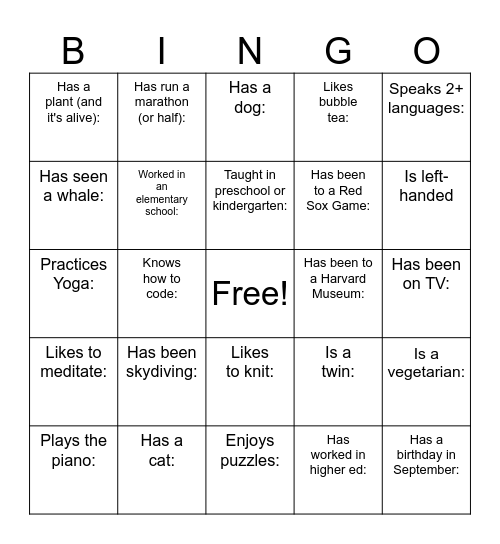 | B | I | N | G | O |
|---|---|---|---|---|
| Has a plant (and it's alive): | Has run a marathon (or half): | Has a dog: | Likes bubble tea: | Speaks 2+ languages: |
| Has seen a whale: | Worked in an elementary school: | Taught in preschool or kindergarten: | Has been to a Red Sox Game: | Is left-handed |
| Practices Yoga: | Knows how to code: | Free! | Has been to a Harvard Museum: | Has been on TV: |
| Likes to meditate: | Has been skydiving: | Likes to knit: | Is a twin: | Is a vegetarian: |
| Plays the piano: | Has a cat: | Enjoys puzzles: | Has worked in higher ed: | Has a birthday in September: |